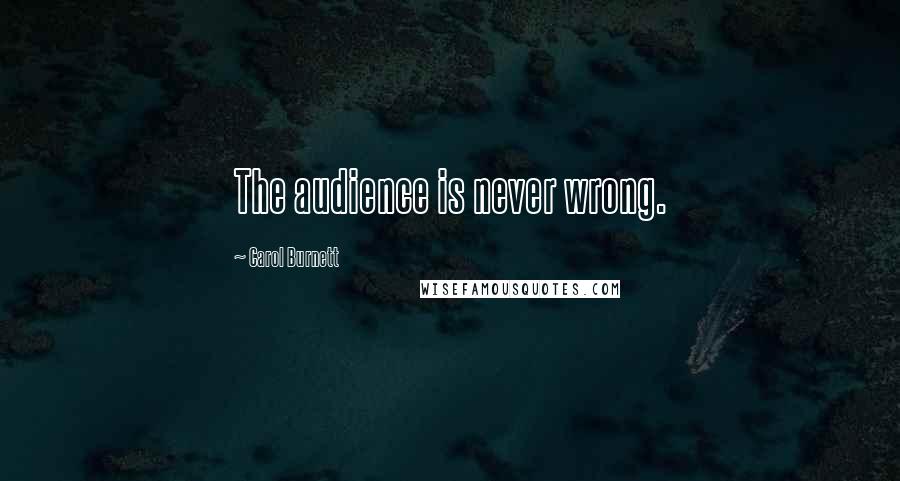 The audience is never wrong.

~ Carol Burnett

WISEFAMOUSQUOTES.COM